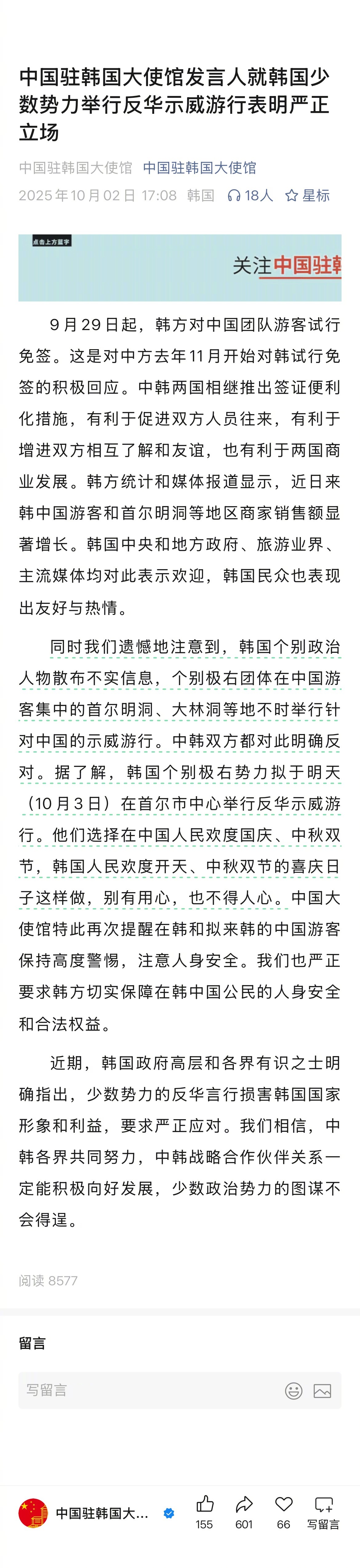 中国驻韩国大使馆发言人就韩国少数势力举行反华示威游行表明严正立场

中国驻韩国大使馆 中国驻韩国大使馆
2025年10月02日 17:08 韩国 18人 星标

点击上方蓝字
关注中国驻韩

9月29日起，韩方对中国团队游客试行免签。这是对中方去年11月开始对韩试行免签的积极回应。中韩两国相继推出签证便利化措施，有利于促进双方人员往来，有利于增进双方相互了解和友谊，也有利于两国商业发展。韩方统计和媒体报道显示，近日来韩中国游客和首尔明洞等地区商家销售额显著增长。韩国中央和地方政府、旅游业界、主流媒体均对此表示欢迎，韩国民众也表现出友好与热情。

同时我们遗憾地注意到，韩国个别政治人物散布不实信息，个别极右团体在中国游客集中的首尔明洞、大林洞等地不时举行针对中国的示威游行。中韩双方都对此明确反对。据了解，韩国个别极右势力拟于明天（10月3日）在首尔市中心举行反华示威游行。他们选择在中国人民欢度国庆、中秋双节，韩国人民欢度开天、中秋双节的喜庆日子这样做，别有用心，也不得人心。中国大使馆特此再次提醒在韩和拟来韩的中国游客保持高度警惕，注意人身安全。我们也严正要求韩方切实保障在韩中国公民的人身安全和合法权益。

近期，韩国政府高层和各界有识之士明确指出，少数势力的反华言行损害韩国国家形象和利益，要求严正应对。我们相信，中韩各界共同努力，中韩战略合作伙伴关系一定能积极向好发展，少数政治势力的图谋不会得逞。

阅读 8577

留言

写留言

中国驻韩国大... 155 601 66 写留言